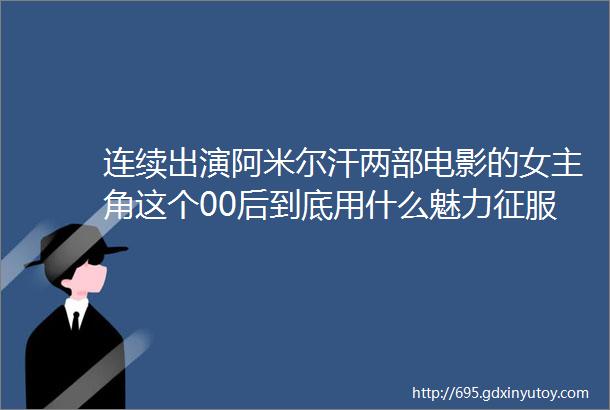 连续出演阿米尔汗两部电影的女主角这个00后到底用什么魅力征服

http://695.gdxinyutoy.com